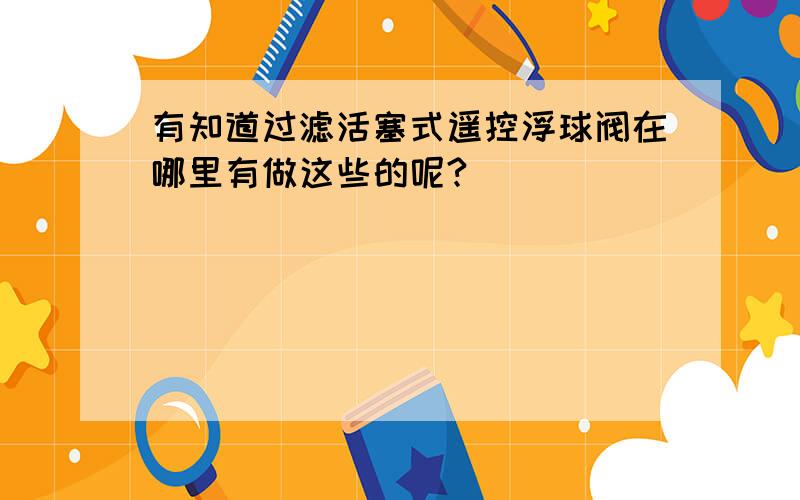 有知道过滤活塞式遥控浮球阀在哪里有做这些的呢?